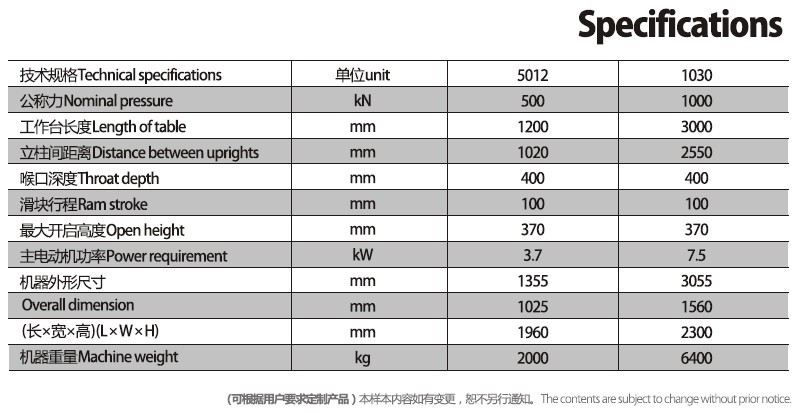 Specifications

| 技术规格Technical specifications | 单位unit | 5012 | 1030 |
|---|---|---|---|
| 公称力Nominal pressure | kN | 500 | 1000 |
| 工作台长度Length of table | mm | 1200 | 3000 |
| 立柱间距离Distance between uprights | mm | 1020 | 2550 |
| 喉口深度Throat depth | mm | 400 | 400 |
| 滑块行程Ram stroke | mm | 100 | 100 |
| 最大开启高度Open height | mm | 370 | 370 |
| 主电动机功率Power requirement | kW | 3.7 | 7.5 |
| 机器外形尺寸 | mm | 1355 | 3055 |
| Overall dimension | mm | 1025 | 1560 |
| (长×宽×高)(L×W×H) | mm | 1960 | 2300 |
| 机器重量Machine weight | kg | 2000 | 6400 |

（可根据用户要求定制产品）本样本内容如有变更，恕不另行通知。The contents are subject to change without prior notice.